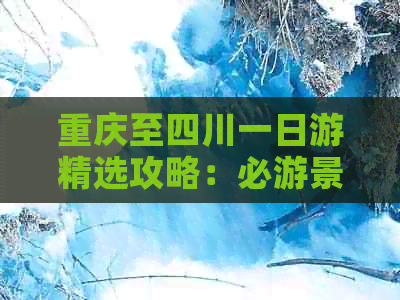 重庆至四川一日游精选攻略：必游景